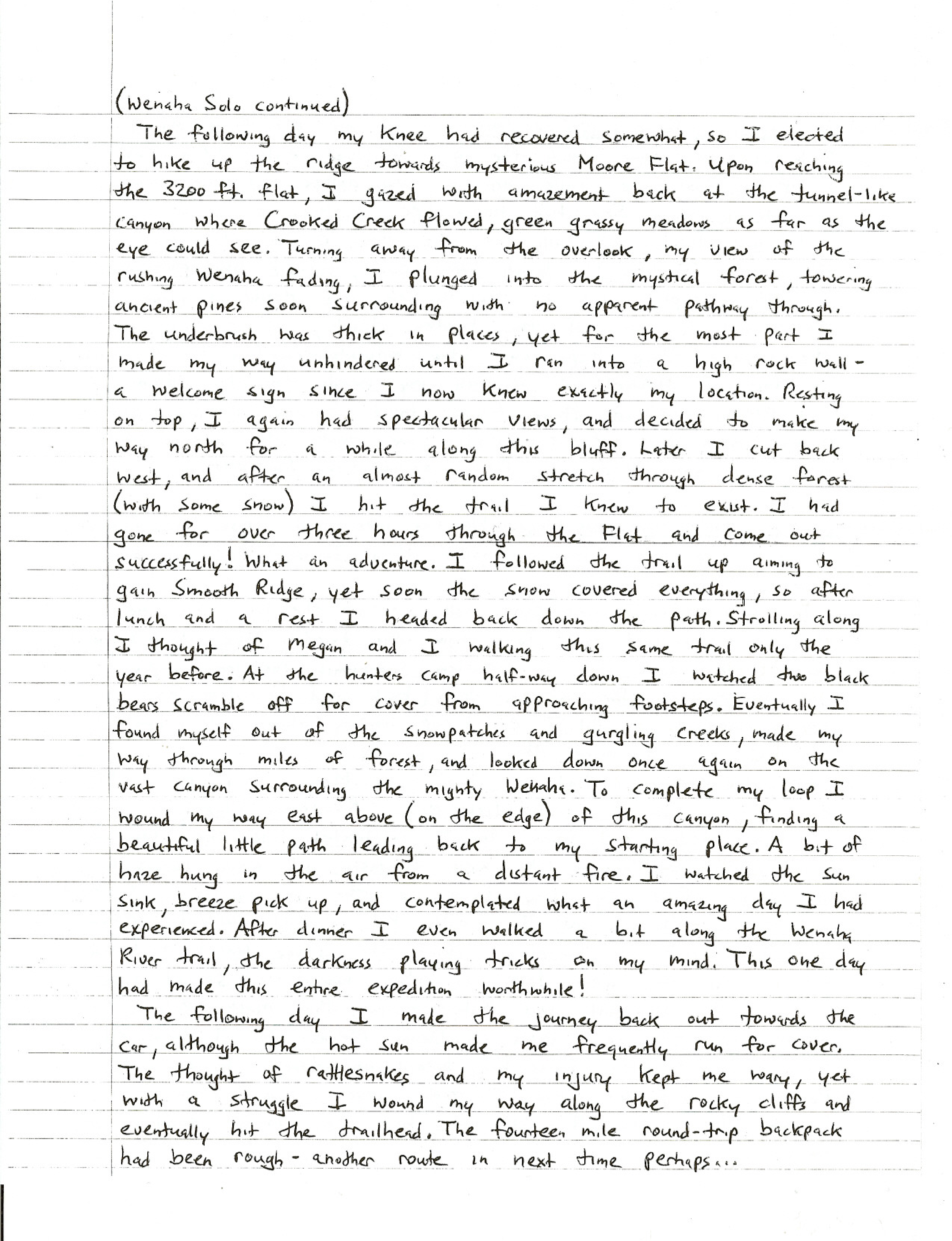 (Wenaha Solo continued)

The following day my knee had recovered somewhat, so I elected to hike up the ridge towards mysterious Moore Flat. Upon reaching the 3200 ft. flat, I gazed with amazement back at the tunnel-like canyon where Crooked Creek flowed, green grassy meadows as far as the eye could see. Turning away from the overlook, my view of the rushing Wenaha fading, I plunged into the mystical forest, towering ancient pines soon surrounding with no apparent pathway through. The underbrush was thick in places, yet for the most part I made my way unhindered until I ran into a high rock wall - a welcome sign since I now knew exactly my location. Resting on top, I again had spectacular views, and decided to make my way north for a while along this bluff. Later I cut back west, and after an almost random stretch through dense forest (with some snow) I hit the trail I knew to exist. I had gone for over three hours through the Flat and come out successfully! What an adventure. I followed the trail up aiming to gain Smooth Ridge, yet soon the snow covered everything, so after lunch and a rest I headed back down the path. Strolling along I thought of Megan and I walking this same trail only the year before. At the hunters camp half-way down I watched two black bears scramble off for cover from approaching footsteps. Eventually I found myself out of the snowpatches and gurgling creeks, made my way through miles of forest, and looked down once again on the vast canyon surrounding the mighty Wenaha. To complete my loop I wound my way east above (on the edge) of this canyon, finding a beautiful little path leading back to my starting place. A bit of haze hung in the air from a distant fire. I watched the sun sink, breeze pick up, and contemplated what an amazing day I had experienced. After dinner I even walked a bit along the Wenaha River trail, the darkness playing tricks on my mind. This one day had made this entire expedition worthwhile!

The following day I made the journey back out towards the car, although the hot sun made me frequently run for cover. The thought of rattlesnakes and my injury kept me wary, yet with a struggle I wound my way along the rocky cliffs and eventually hit the trailhead. The fourteen mile round-trip backpack had been rough - another route in next time perhaps...